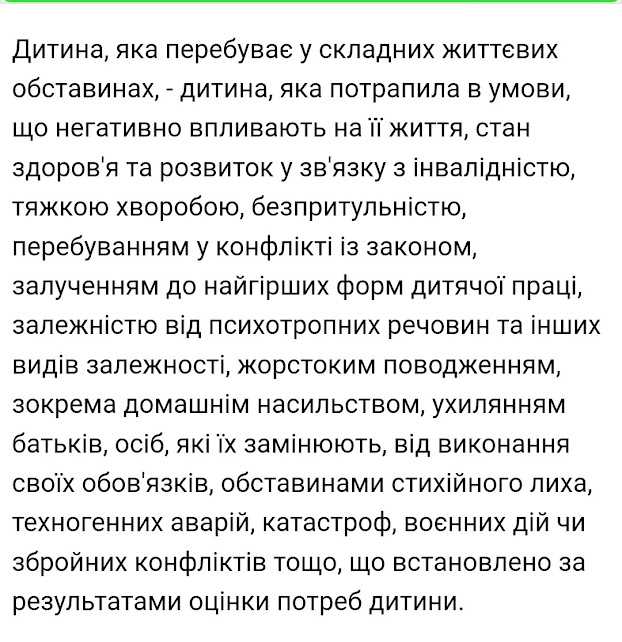 Дитина, яка перебуває у складних життєвих обставинах, - дитина, яка потрапила в умови, що негативно впливають на її життя, стан здоров'я та розвиток у зв'язку з інвалідністю, тяжкою хворобою, безпритульністю, перебуванням у конфлікті із законом, залученням до найгірших форм дитячої праці, залежністю від психотропних речовин та інших видів залежності, жорстоким поводженням, зокрема домашнім насильством, ухилянням батьків, осіб, які їх замінюють, від виконання своїх обов'язків, обставинами стихійного лиха, техногенних аварій, катастроф, воєнних дій чи збройних конфліктів тощо, що встановлено за результатами оцінки потреб дитини.